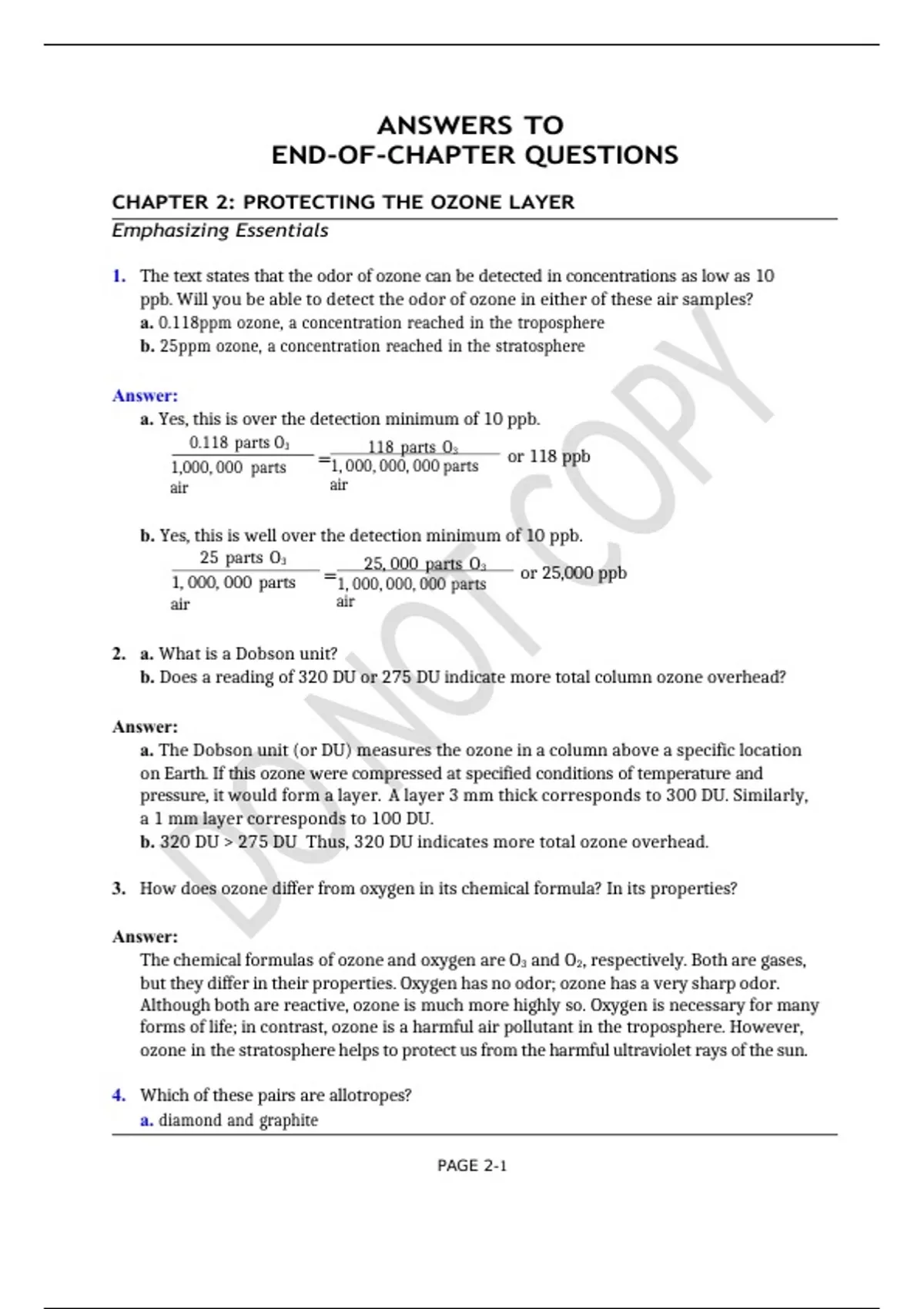 ANSWERS TO
END-OF-CHAPTER QUESTIONS

CHAPTER 2: PROTECTING THE OZONE LAYER

Emphasizing Essentials

1. The text states that the odor of ozone can be detected in concentrations as low as 10 ppb. Will you be able to detect the odor of ozone in either of these air samples?
a. 0.118ppm ozone, a concentration reached in the troposphere
b. 25ppm ozone, a concentration reached in the stratosphere

Answer:
a. Yes, this is over the detection minimum of 10 ppb.
$\frac{0.118 \text{ parts } O_3}{1,000,000 \text{ parts air}} = \frac{118 \text{ parts } O_3}{1,000,000,000 \text{ parts air}}$ or 118 ppb

b. Yes, this is well over the detection minimum of 10 ppb.
$\frac{25 \text{ parts } O_3}{1,000,000 \text{ parts air}} = \frac{25,000 \text{ parts } O_3}{1,000,000,000 \text{ parts air}}$ or 25,000 ppb

2. a. What is a Dobson unit?
b. Does a reading of 320 DU or 275 DU indicate more total column ozone overhead?

Answer:
a. The Dobson unit (or DU) measures the ozone in a column above a specific location on Earth. If this ozone were compressed at specified conditions of temperature and pressure, it would form a layer. A layer 3 mm thick corresponds to 300 DU. Similarly, a 1 mm layer corresponds to 100 DU.
b. 320 DU > 275 DU Thus, 320 DU indicates more total ozone overhead.

3. How does ozone differ from oxygen in its chemical formula? In its properties?

Answer:
The chemical formulas of ozone and oxygen are $O_3$ and $O_2$, respectively. Both are gases, but they differ in their properties. Oxygen has no odor; ozone has a very sharp odor. Although both are reactive, ozone is much more highly so. Oxygen is necessary for many forms of life; in contrast, ozone is a harmful air pollutant in the troposphere. However, ozone in the stratosphere helps to protect us from the harmful ultraviolet rays of the sun.

4. Which of these pairs are allotropes?
a. diamond and graphite

PAGE 2-1

DO NOT COPY